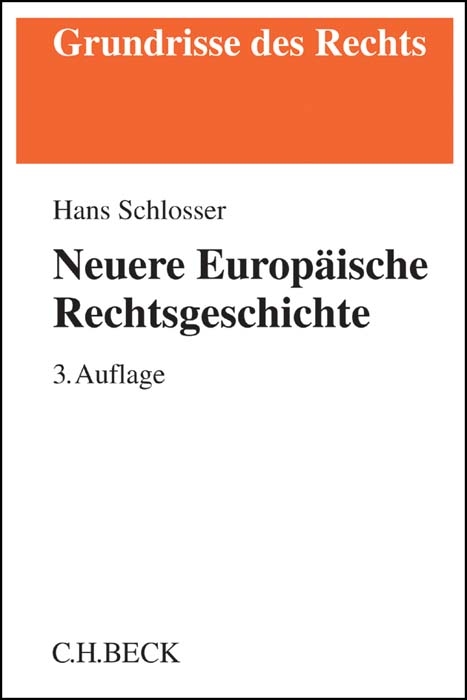 Grundrisse des Rechts

Hans Schlosser

Neuere Europäische Rechtsgeschichte

3. Auflage

C.H.BECK